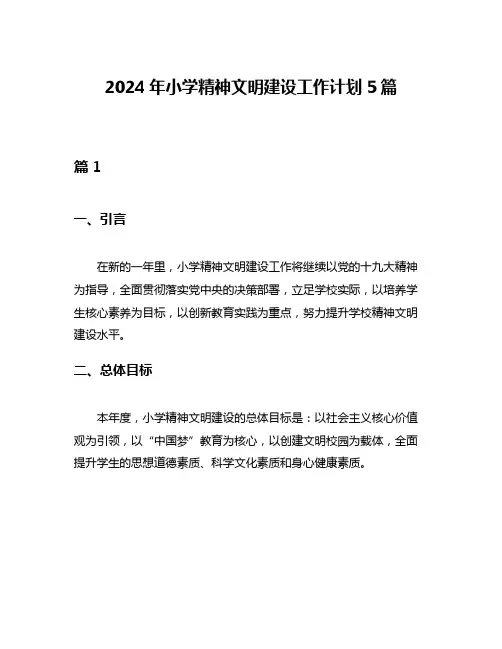 2024 年小学精神文明建设工作计划 5 篇

篇 1

一、引言

在新的一年里，小学精神文明建设工作将继续以党的十九大精神为指导，全面贯彻落实党中央的决策部署，立足学校实际，以培养学生核心素养为目标，以创新教育实践为重点，努力提升学校精神文明建设水平。

二、总体目标

本年度，小学精神文明建设的总体目标是：以社会主义核心价值观为引领，以“中国梦”教育为核心，以创建文明校园为载体，全面提升学生的思想道德素质、科学文化素质和身心健康素质。